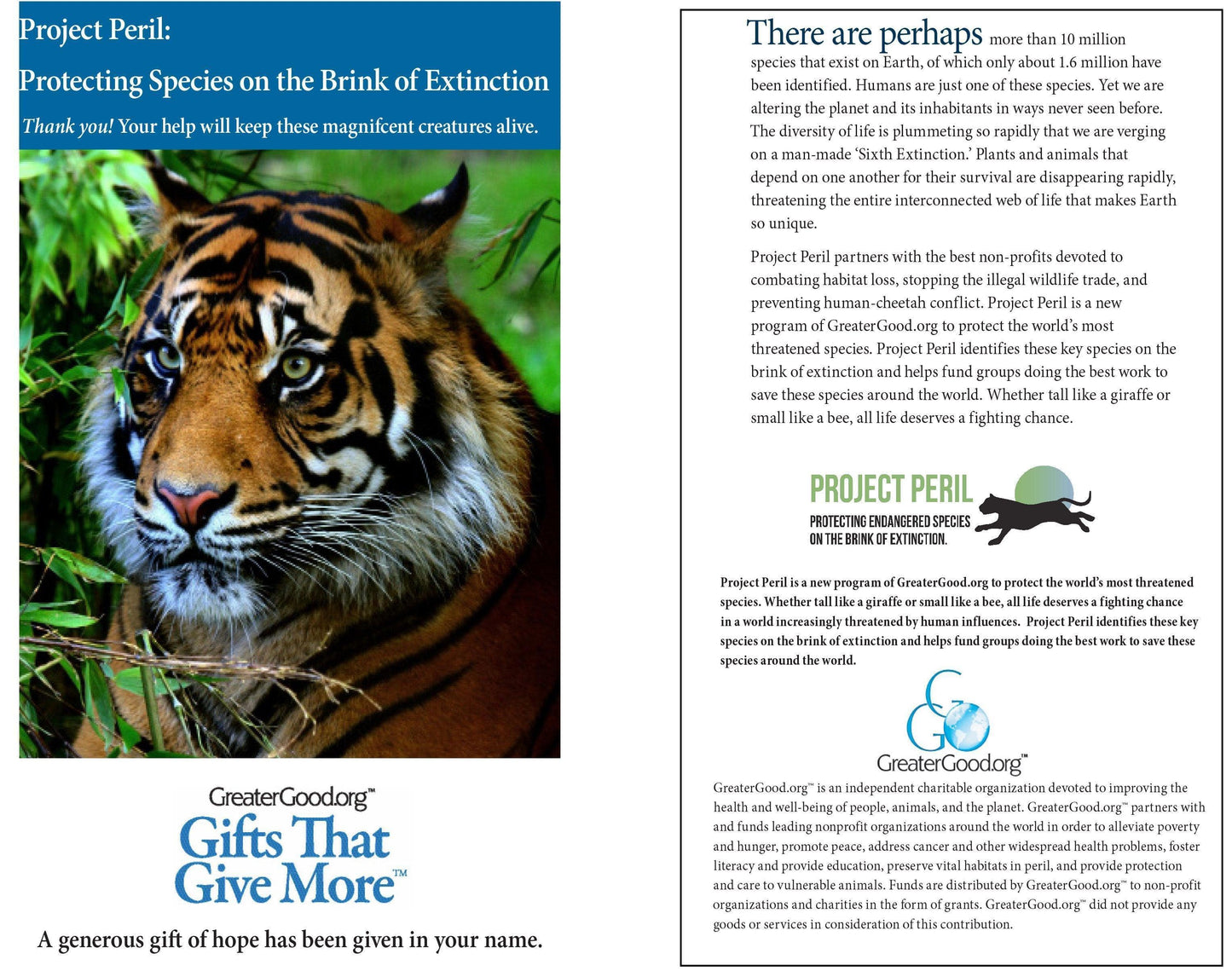 Project Peril:

Protecting Species on the Brink of Extinction

Thank you! Your help will keep these magnifcent creatures alive.

GreaterGood.org™

Gifts That Give More™

A generous gift of hope has been given in your name.

There are perhaps more than 10 million species that exist on Earth, of which only about 1.6 million have been identified. Humans are just one of these species. Yet we are altering the planet and its inhabitants in ways never seen before. The diversity of life is plummeting so rapidly that we are verging on a man-made 'Sixth Extinction.' Plants and animals that depend on one another for their survival are disappearing rapidly, threatening the entire interconnected web of life that makes Earth so unique.

Project Peril partners with the best non-profits devoted to combating habitat loss, stopping the illegal wildlife trade, and preventing human-cheetah conflict. Project Peril is a new program of GreaterGood.org to protect the world's most threatened species. Project Peril identifies these key species on the brink of extinction and helps fund groups doing the best work to save these species around the world. Whether tall like a giraffe or small like a bee, all life deserves a fighting chance.

PROJECT PERIL
PROTECTING ENDANGERED SPECIES
ON THE BRINK OF EXTINCTION.

Project Peril is a new program of GreaterGood.org to protect the world's most threatened species. Whether tall like a giraffe or small like a bee, all life deserves a fighting chance in a world increasingly threatened by human influences. Project Peril identifies these key species on the brink of extinction and helps fund groups doing the best work to save these species around the world.

GreaterGood.org™

GreaterGood.org™ is an independent charitable organization devoted to improving the health and well-being of people, animals, and the planet. GreaterGood.org™ partners with and funds leading nonprofit organizations around the world in order to alleviate poverty and hunger, promote peace, address cancer and other widespread health problems, foster literacy and provide education, preserve vital habitats in peril, and provide protection and care to vulnerable animals. Funds are distributed by GreaterGood.org™ to non-profit organizations and charities in the form of grants. GreaterGood.org™ did not provide any goods or services in consideration of this contribution.